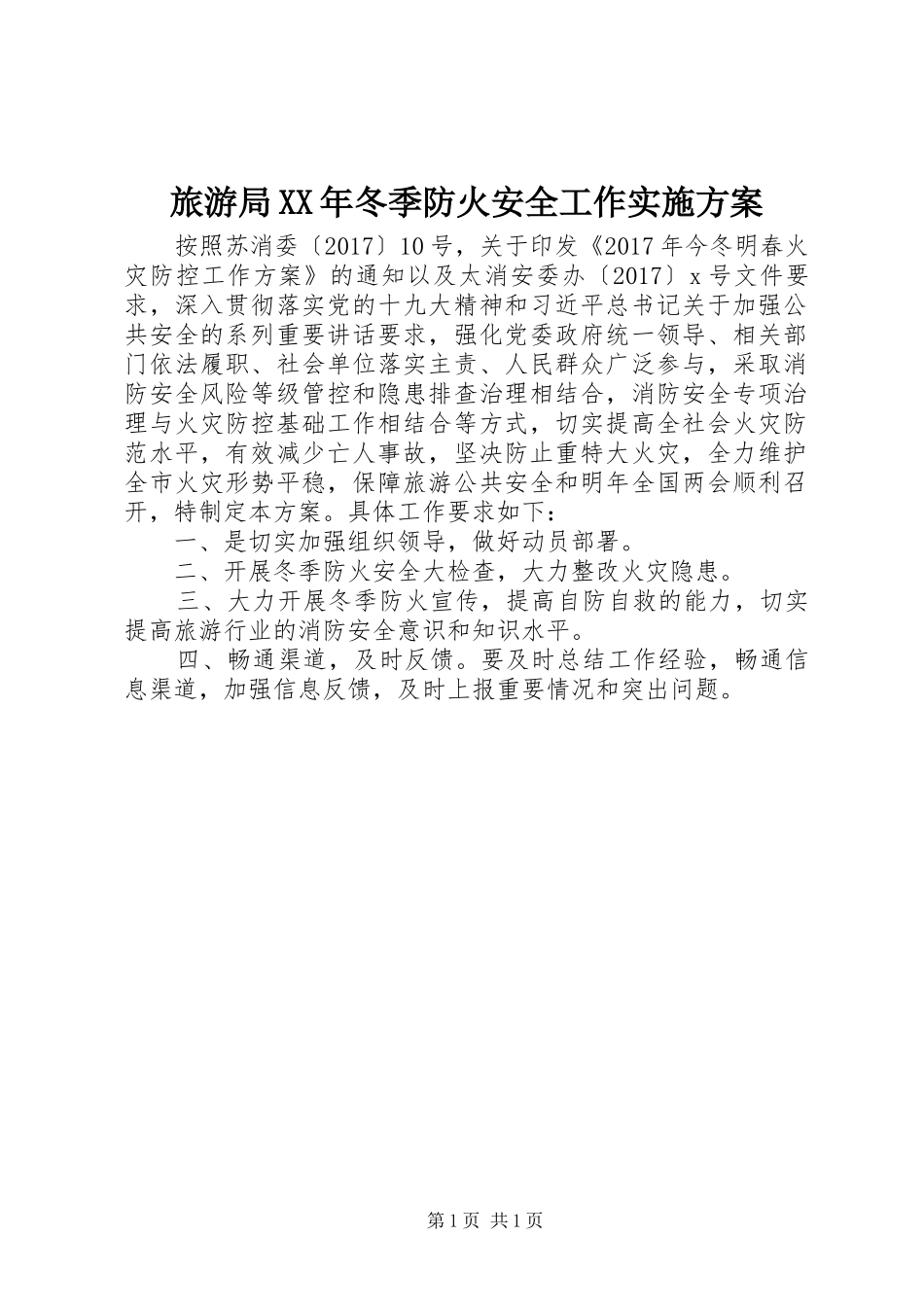 旅游局XX年冬季防火安全工作实施方案

按照苏消委〔2017〕10号，关于印发《2017年今冬明春火灾防控工作方案》的通知以及太消安委办〔2017〕x号文件要求，深入贯彻落实党的十九大精神和习近平总书记关于加强公共安全的系列重要讲话要求，强化党委政府统一领导、相关部门依法履职、社会单位落实主责、人民群众广泛参与，采取消防安全风险等级管控和隐患排查治理相结合，消防安全专项治理与火灾防控基础工作相结合等方式，切实提高全社会火灾防范水平，有效减少亡人事故，坚决防止重特大火灾，全力维护全市火灾形势平稳，保障旅游公共安全和明年全国两会顺利召开，特制定本方案。具体工作要求如下：

一、是切实加强组织领导，做好动员部署。

二、开展冬季防火安全大检查，大力整改火灾隐患。

三、大力开展冬季防火宣传，提高自防自救的能力，切实提高旅游行业的消防安全意识和知识水平。

四、畅通渠道，及时反馈。要及时总结工作经验，畅通信息渠道，加强信息反馈，及时上报重要情况和突出问题。

第1页 共1页